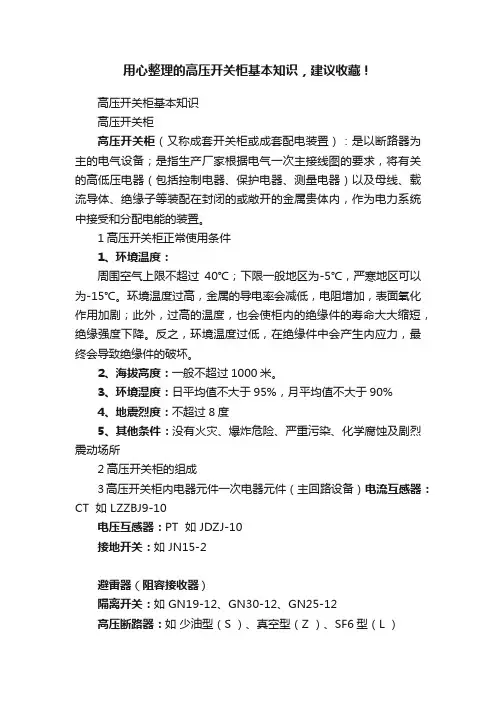 用心整理的高压开关柜基本知识，建议收藏！

高压开关柜基本知识

高压开关柜

高压开关柜（又称成套开关柜或成套配电装置）：是以断路器为主的电气设备；是指生产厂家根据电气一次主接线图的要求，将有关的高低压电器（包括控制电器、保护电器、测量电器）以及母线、载流导体、绝缘子等装配在封闭的或敞开的金属柜体内，作为电力系统中接受和分配电能的装置。

1 高压开关柜正常使用条件

1、环境温度：

周围空气上限不超过 40°C；下限一般地区为-5°C，严寒地区可以为-15°C。环境温度过高，金属的导电率会减低，电阻增加，表面氧化作用加剧；此外，过高的温度，也会使柜内的绝缘件的寿命大大缩短，绝缘强度下降。反之，环境温度过低，在绝缘件中会产生内应力，最终会导致绝缘件的破坏。

2、海拔高度：一般不超过 1000 米。

3、环境湿度：日平均值不大于 95%，月平均值不大于 90%

4、地震烈度：不超过 8 度

5、其他条件：没有火灾、爆炸危险、严重污染、化学腐蚀及剧烈震动场所

2 高压开关柜的组成

3 高压开关柜内电器元件一次电器元件（主回路设备）电流互感器：CT 如 LZZBJ9-10

电压互感器：PT 如 JDZJ-10

接地开关：如 JN15-2

避雷器（阻容接收器）

隔离开关：如 GN19-12、GN30-12、GN25-12

高压断路器：如 少油型（S）、真空型（Z）、SF6 型（L）